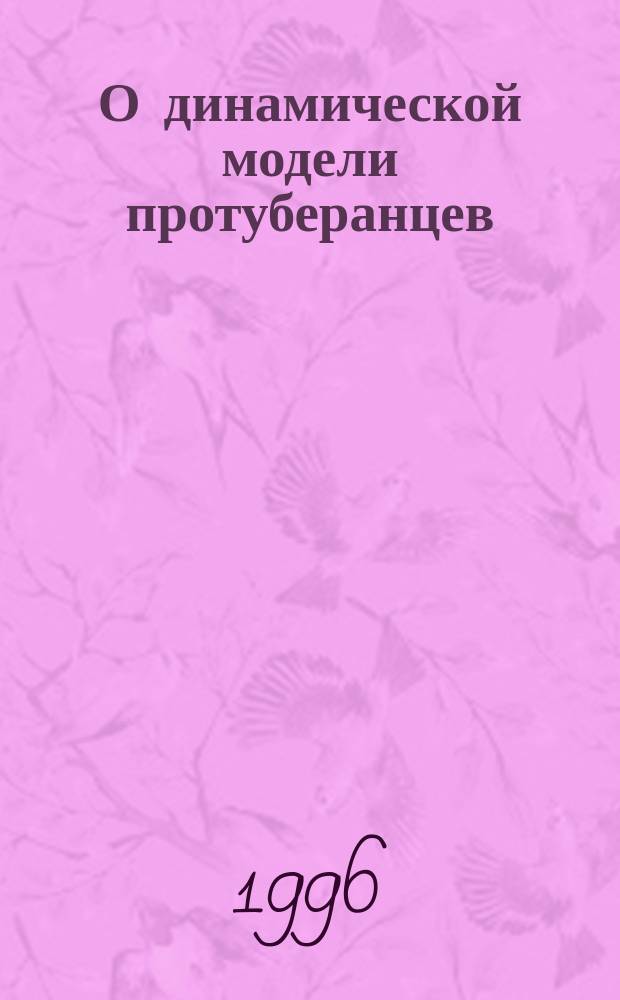 О динамической модели протуберанцев

1996